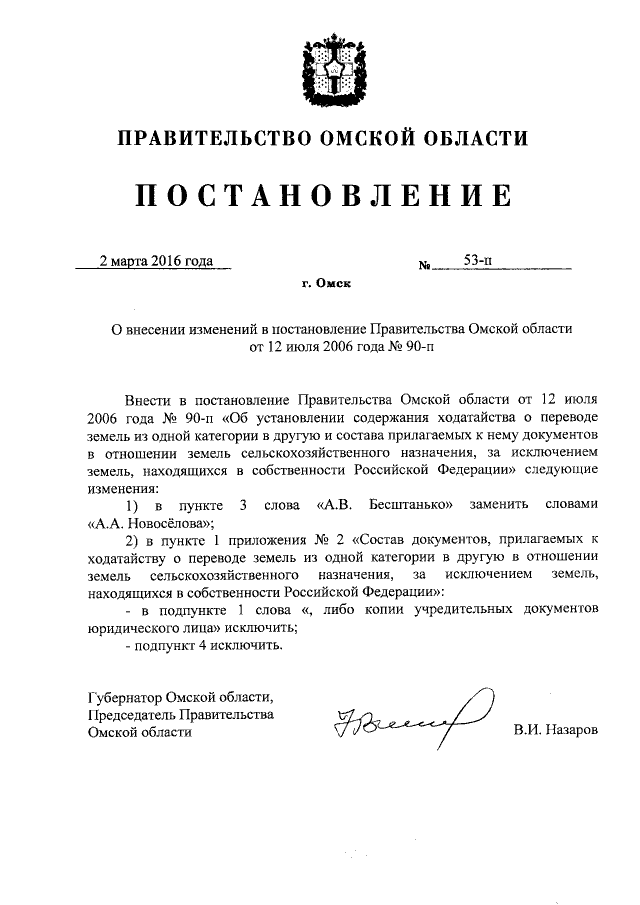 ПРАВИТЕЛЬСТВО ОМСКОЙ ОБЛАСТИ

ПОСТАНОВЛЕНИЕ

2 марта 2016 года № 53-п

г. Омск

О внесении изменений в постановление Правительства Омской области от 12 июля 2006 года № 90-п

Внести в постановление Правительства Омской области от 12 июля 2006 года № 90-п «Об установлении содержания ходатайства о переводе земель из одной категории в другую и состава прилагаемых к нему документов в отношении земель сельскохозяйственного назначения, за исключением земель, находящихся в собственности Российской Федерации» следующие изменения:

1) в пункте 3 слова «А.В. Бесштанько» заменить словами «А.А. Новосёлова»;

2) в пункте 1 приложения № 2 «Состав документов, прилагаемых к ходатайству о переводе земель из одной категории в другую в отношении земель сельскохозяйственного назначения, за исключением земель, находящихся в собственности Российской Федерации»:

- в подпункте 1 слова «, либо копии учредительных документов юридического лица» исключить;

- подпункт 4 исключить.

Губернатор Омской области,
Председатель Правительства
Омской области

В.И. Назаров